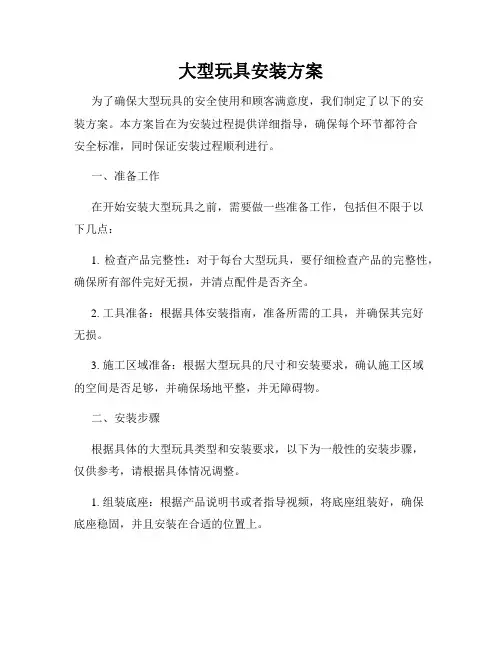 大型玩具安装方案

为了确保大型玩具的安全使用和顾客满意度，我们制定了以下的安装方案。本方案旨在为安装过程提供详细指导，确保每个环节都符合安全标准，同时保证安装过程顺利进行。

一、准备工作

在开始安装大型玩具之前，需要做一些准备工作，包括但不限于以下几点：

1. 检查产品完整性：对于每台大型玩具，要仔细检查产品的完整性，确保所有部件完好无损，并清点配件是否齐全。

2. 工具准备：根据具体安装指南，准备所需的工具，并确保其完好无损。

3. 施工区域准备：根据大型玩具的尺寸和安装要求，确认施工区域的空间是否足够，并确保场地平整，并无障碍物。

二、安装步骤

根据具体的大型玩具类型和安装要求，以下为一般性的安装步骤，仅供参考，请根据具体情况调整。

1. 组装底座：根据产品说明书或者指导视频，将底座组装好，确保底座稳固，并且安装在合适的位置上。